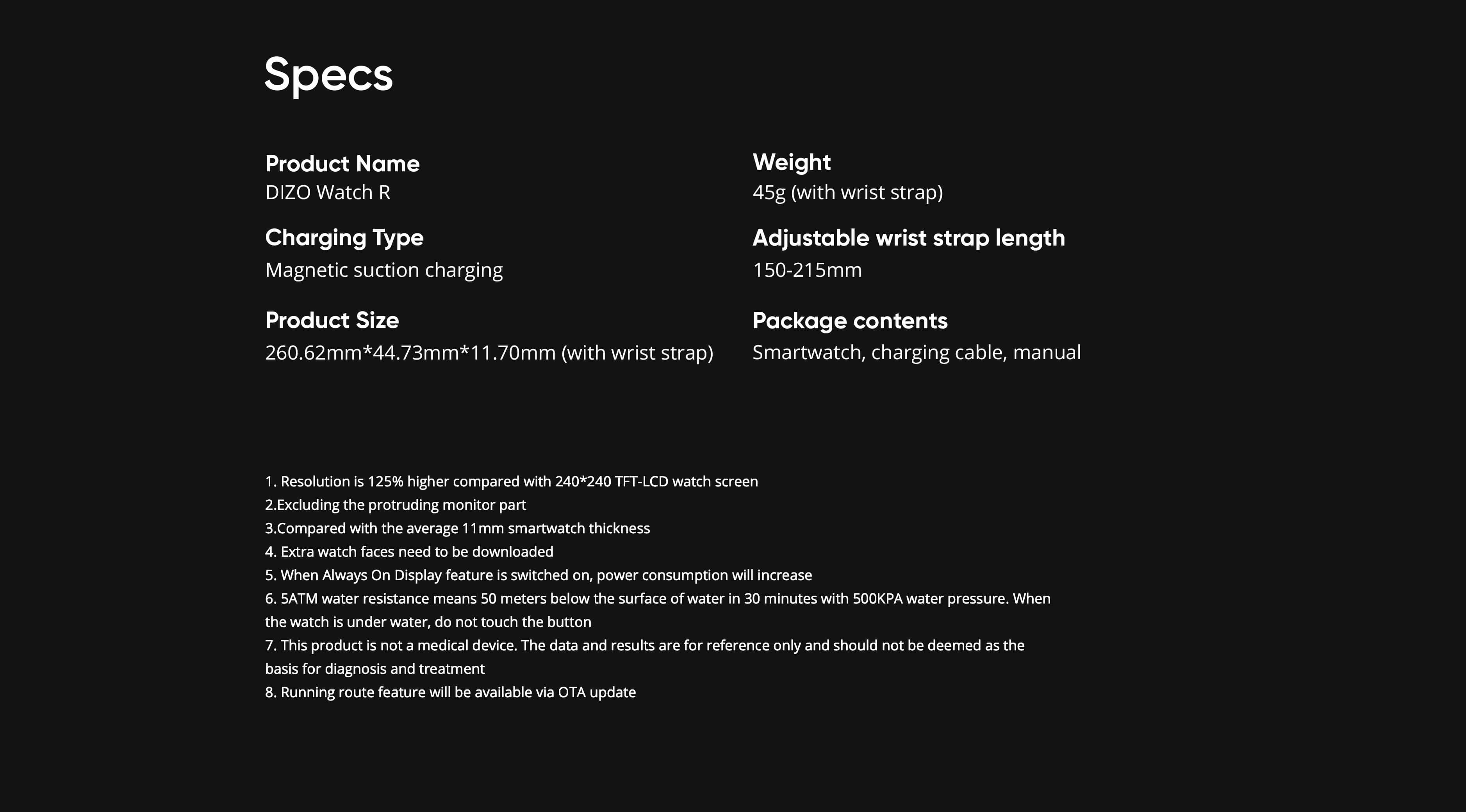 Specs

Product Name
DIZO Watch R

Charging Type
Magnetic suction charging

Product Size
260.62mm*44.73mm*11.70mm (with wrist strap)

Weight
45g (with wrist strap)

Adjustable wrist strap length
150-215mm

Package contents
Smartwatch, charging cable, manual

1. Resolution is 125% higher compared with 240*240 TFT-LCD watch screen
2.Excluding the protruding monitor part
3.Compared with the average 11mm smartwatch thickness
4. Extra watch faces need to be downloaded
5. When Always On Display feature is switched on, power consumption will increase
6. 5ATM water resistance means 50 meters below the surface of water in 30 minutes with 500KPA water pressure. When the watch is under water, do not touch the button
7. This product is not a medical device. The data and results are for reference only and should not be deemed as the basis for diagnosis and treatment
8. Running route feature will be available via OTA update